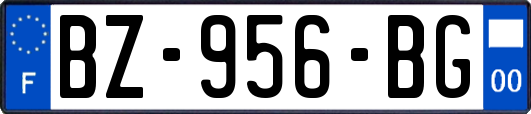 F

BZ-956-BG

00